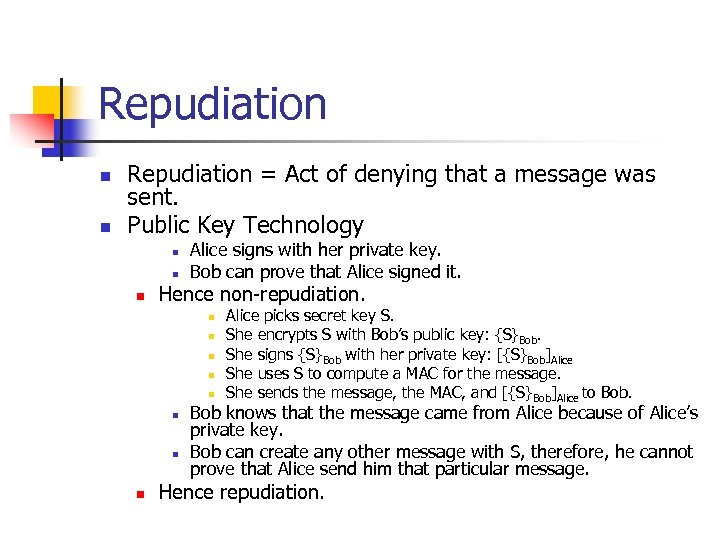 Repudiation

Repudiation = Act of denying that a message was sent.

Public Key Technology

Alice signs with her private key.

Bob can prove that Alice signed it.

Hence non-repudiation.

Alice picks secret key S.

She encrypts S with Bob's public key: $\{S\}_{Bob}$.

She signs $\{S\}_{Bob}$ with her private key: $[\{S\}_{Bob}]_{Alice}$

She uses S to compute a MAC for the message.

She sends the message, the MAC, and $[\{S\}_{Bob}]_{Alice}$ to Bob.

Bob knows that the message came from Alice because of Alice's private key.

Bob can create any other message with S, therefore, he cannot prove that Alice send him that particular message.

Hence repudiation.